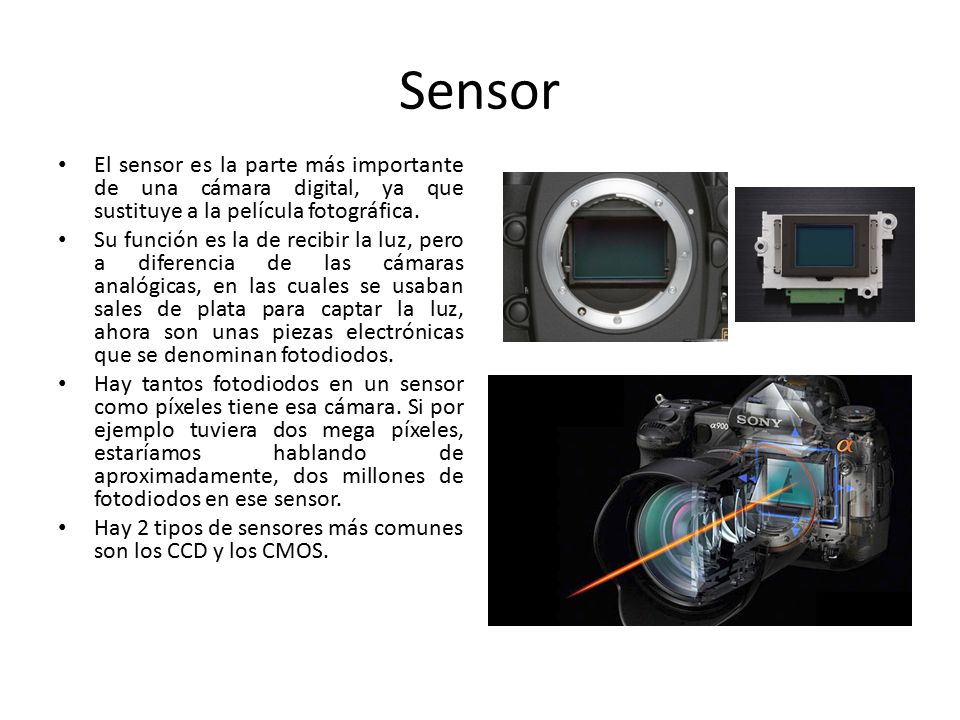 Sensor

• El sensor es la parte más importante de una cámara digital, ya que sustituye a la película fotográfica.

• Su función es la de recibir la luz, pero a diferencia de las cámaras analógicas, en las cuales se usaban sales de plata para captar la luz, ahora son unas piezas electrónicas que se denominan fotodiodos.

• Hay tantos fotodiodos en un sensor como píxeles tiene esa cámara. Si por ejemplo tuviera dos mega píxeles, estaríamos hablando de aproximadamente, dos millones de fotodiodos en ese sensor.

• Hay 2 tipos de sensores más comunes son los CCD y los CMOS.

SONY
α900
α